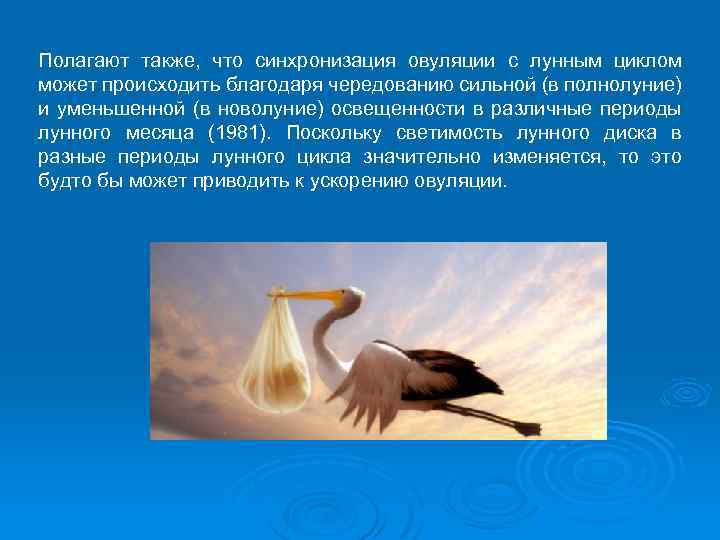 Полагают также, что синхронизация овуляции с лунным циклом может происходить благодаря чередованию сильной (в полнолуние) и уменьшенной (в новолуние) освещенности в различные периоды лунного месяца (1981). Поскольку светимость лунного диска в разные периоды лунного цикла значительно изменяется, то это будто бы может приводить к ускорению овуляции.